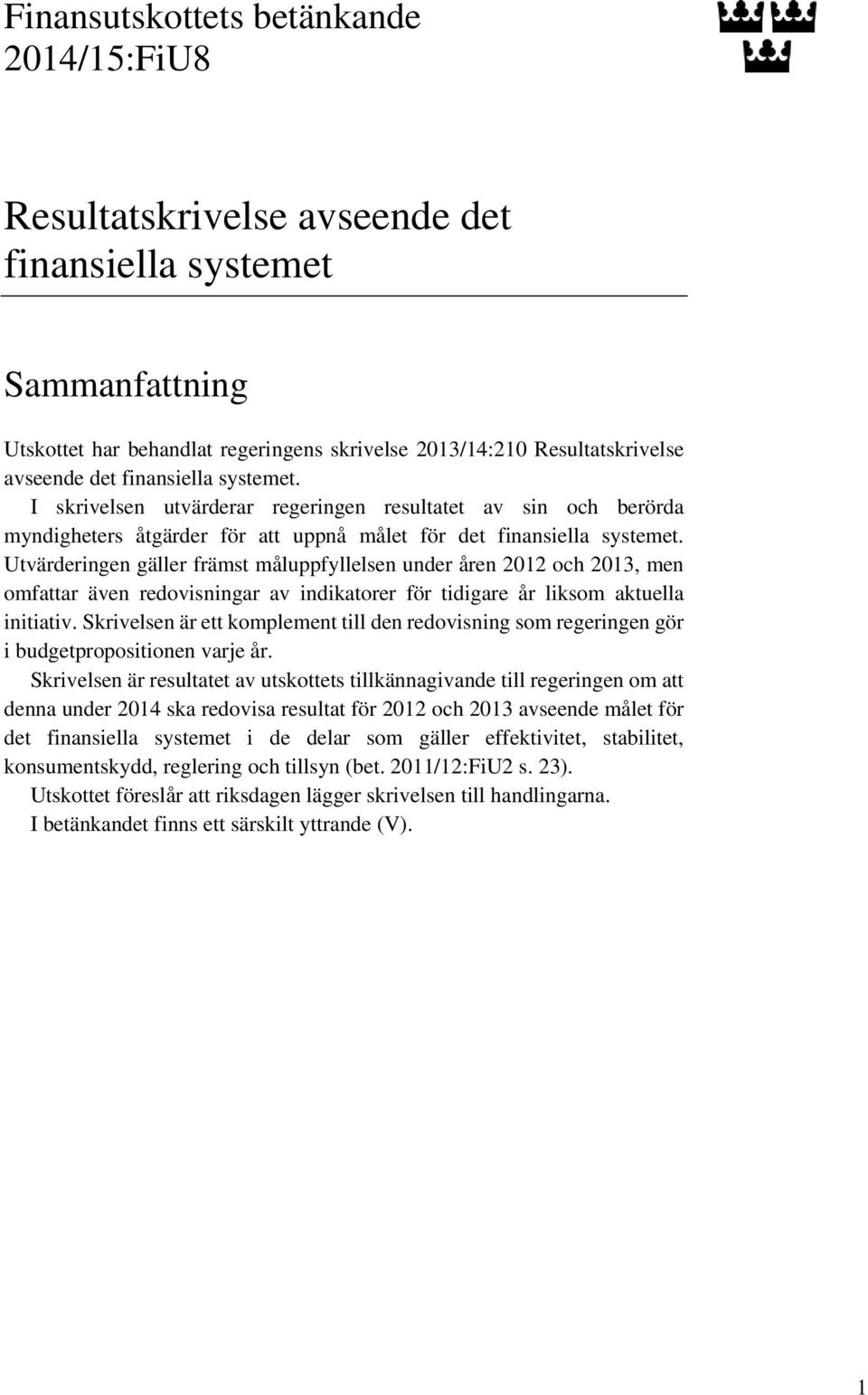 Finansutskottets betänkande
2014/15:FiU8

Resultatskrivelse avseende det finansiella systemet

Sammanfattning

Utskottet har behandlat regeringens skrivelse 2013/14:210 Resultatskrivelse avseende det finansiella systemet.

I skrivelsen utvärderar regeringen resultatet av sin och berörda myndigheters åtgärder för att uppnå målet för det finansiella systemet. Utvärderingen gäller främst måluppfyllelsen under åren 2012 och 2013, men omfattar även redovisningar av indikatorer för tidigare år liksom aktuella initiativ. Skrivelsen är ett komplement till den redovisning som regeringen gör i budgetpropositionen varje år.

Skrivelsen är resultatet av utskottets tillkännagivande till regeringen om att denna under 2014 ska redovisa resultat för 2012 och 2013 avseende målet för det finansiella systemet i de delar som gäller effektivitet, stabilitet, konsumentskydd, reglering och tillsyn (bet. 2011/12:FiU2 s. 23).

Utskottet föreslår att riksdagen lägger skrivelsen till handlingarna.

I betänkandet finns ett särskilt yttrande (V).

1